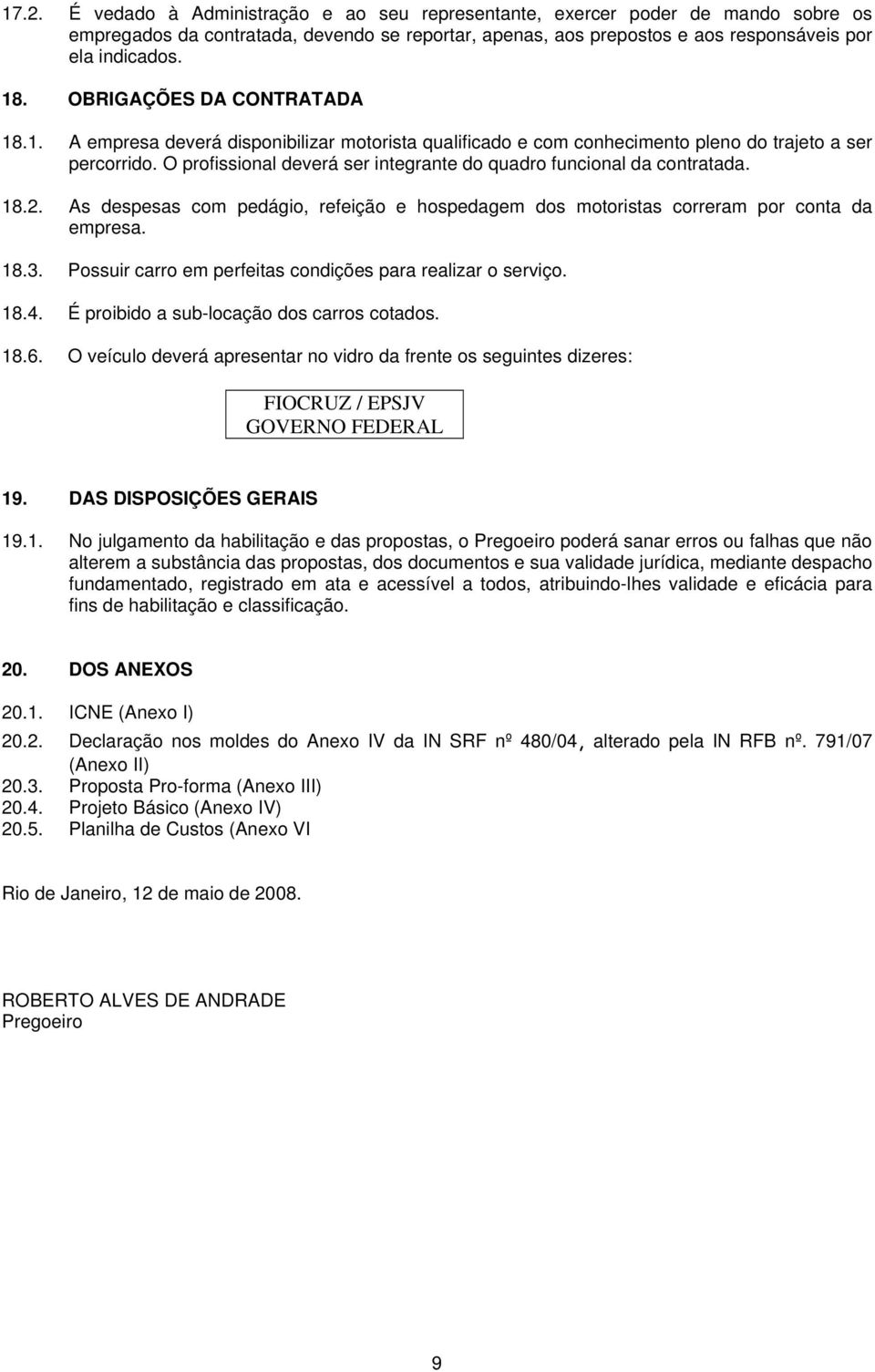 17.2. É vedado à Administração e ao seu representante, exercer poder de mando sobre os empregados da contratada, devendo se reportar, apenas, aos prepostos e aos responsáveis por ela indicados.

18. OBRIGAÇÕES DA CONTRATADA

18.1. A empresa deverá disponibilizar motorista qualificado e com conhecimento pleno do trajeto a ser percorrido. O profissional deverá ser integrante do quadro funcional da contratada.

18.2. As despesas com pedágio, refeição e hospedagem dos motoristas correram por conta da empresa.

18.3. Possuir carro em perfeitas condições para realizar o serviço.

18.4. É proibido a sub-locação dos carros cotados.

18.6. O veículo deverá apresentar no vidro da frente os seguintes dizeres:

FIOCRUZ / EPSJV
GOVERNO FEDERAL

19. DAS DISPOSIÇÕES GERAIS

19.1. No julgamento da habilitação e das propostas, o Pregoeiro poderá sanar erros ou falhas que não alterem a substância das propostas, dos documentos e sua validade jurídica, mediante despacho fundamentado, registrado em ata e acessível a todos, atribuindo-lhes validade e eficácia para fins de habilitação e classificação.

20. DOS ANEXOS

20.1. ICNE (Anexo I)

20.2. Declaração nos moldes do Anexo IV da IN SRF nº 480/04, alterado pela IN RFB nº. 791/07 (Anexo II)
20.3. Proposta Pro-forma (Anexo III)
20.4. Projeto Básico (Anexo IV)
20.5. Planilha de Custos (Anexo VI

Rio de Janeiro, 12 de maio de 2008.

ROBERTO ALVES DE ANDRADE
Pregoeiro

9